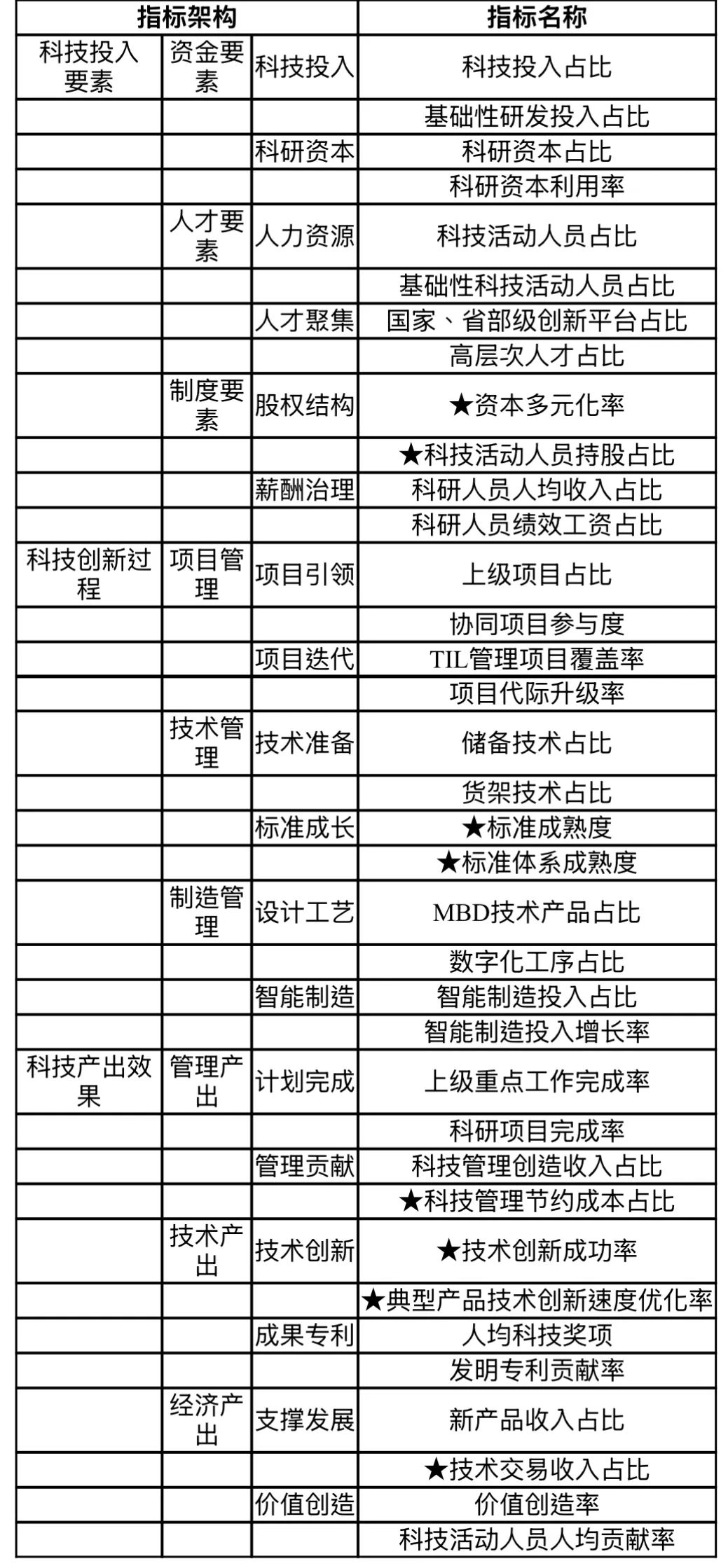 | 指标架构 | | | 指标名称 |
|---|---|---|---|
| 科技投入要素 | 资金要素 | 科技投入 | 科技投入占比 |
| | | | 基础性研发投入占比 |
| | | 科研资本 | 科研资本占比 |
| | | | 科研资本利用率 |
| | 人才要素 | 人力资源 | 科技活动人员占比 |
| | | | 基础性科技活动人员占比 |
| | | 人才聚集 | 国家、省部级创新平台占比 |
| | | | 高层次人才占比 |
| | 制度要素 | 股权结构 | ★资本多元化率 |
| | | | ★科技活动人员持股占比 |
| | | 薪酬治理 | 科研人员人均收入占比 |
| | | | 科研人员绩效工资占比 |
| 科技创新过程 | 项目管理 | 项目引领 | 上级项目占比 |
| | | | 协同项目参与度 |
| | | 项目迭代 | TIL管理项目覆盖率 |
| | | | 项目代际升级率 |
| | 技术管理 | 技术准备 | 储备技术占比 |
| | | | 货架技术占比 |
| | | 标准成长 | ★标准成熟度 |
| | | | ★标准体系成熟度 |
| | 制造管理 | 设计工艺 | MBD技术产品占比 |
| | | | 数字化工序占比 |
| | | 智能制造 | 智能制造投入占比 |
| | | | 智能制造投入增长率 |
| 科技产出效果 | 管理产出 | 计划完成 | 上级重点工作完成率 |
| | | | 科研项目完成率 |
| | | 管理贡献 | 科技管理创造收入占比 |
| | | | ★科技管理节约成本占比 |
| | 技术产出 | 技术创新 | ★技术创新成功率 |
| | | | ★典型产品技术创新速度优化率 |
| | | 成果专利 | 人均科技奖项 |
| | | | 发明专利贡献率 |
| | 经济产出 | 支撑发展 | 新产品收入占比 |
| | | | ★技术交易收入占比 |
| | | 价值创造 | 价值创造率 |
| | | | 科技活动人员人均贡献率 |